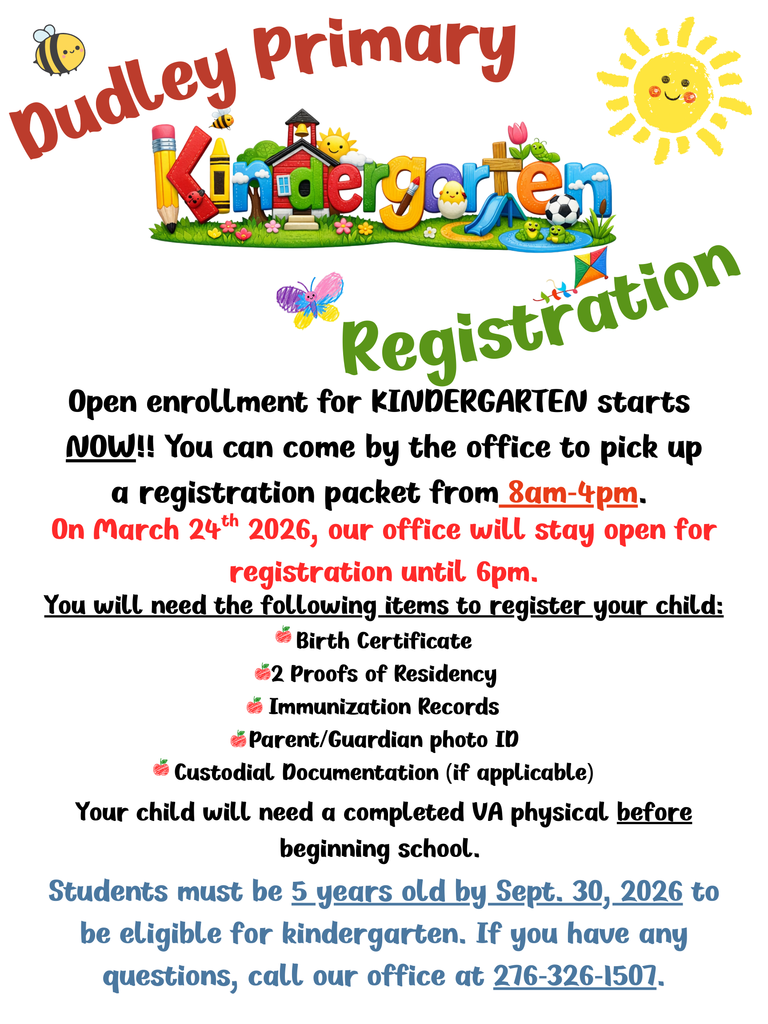 Dudley Primary

Kindergarten

Registration

Open enrollment for KINDERGARTEN starts NOW!! You can come by the office to pick up a registration packet from 8am-4pm.

On March 24$^{th}$ 2026, our office will stay open for registration until 6pm.

You will need the following items to register your child:

Birth Certificate
2 Proofs of Residency
Immunization Records
Parent/Guardian photo ID
Custodial Documentation (if applicable)

Your child will need a completed VA physical before beginning school.

Students must be 5 years old by Sept. 30, 2026 to be eligible for kindergarten. If you have any questions, call our office at 276-326-1507.